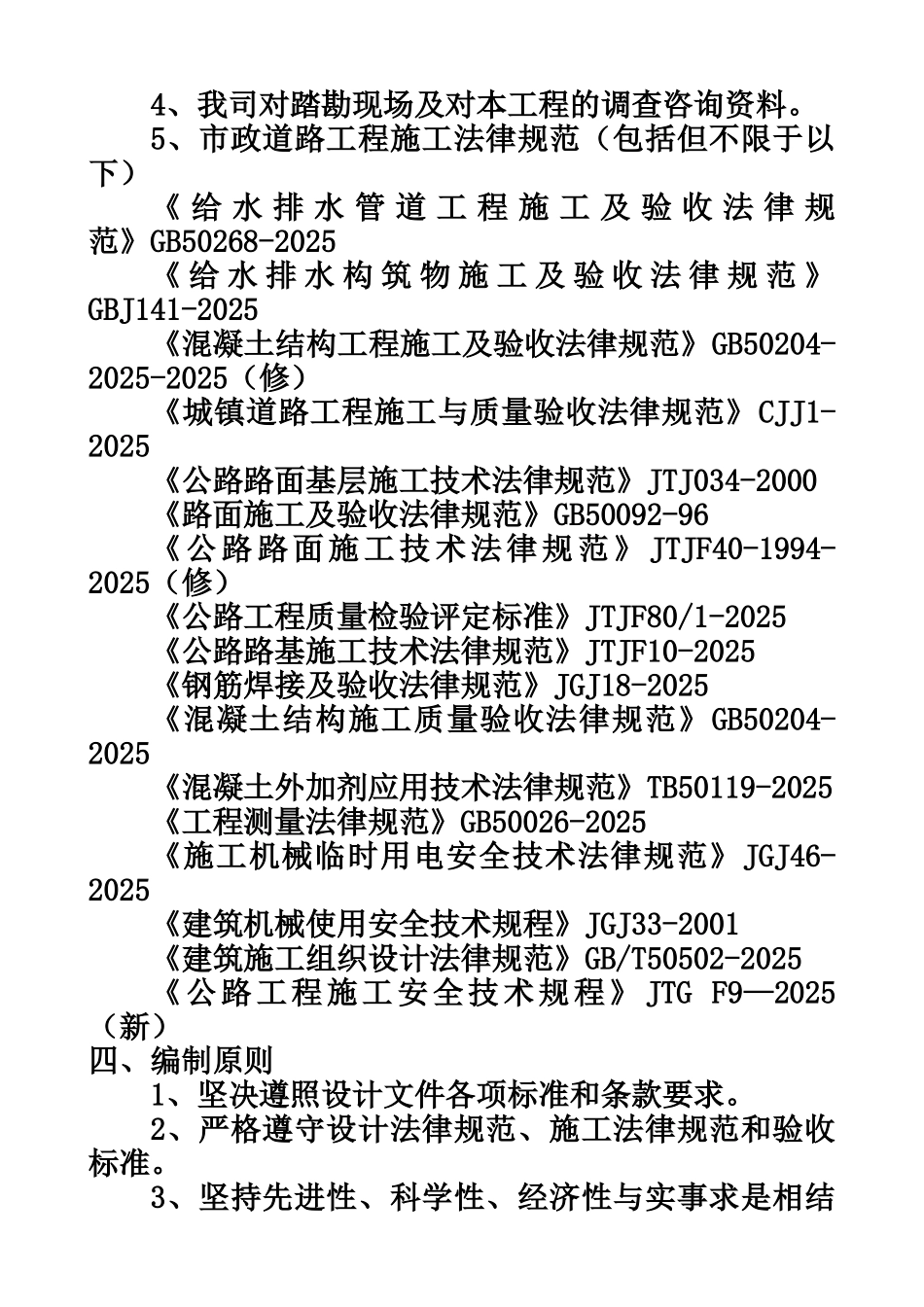 4、我司对踏勘现场及对本工程的调查咨询资料。

5、市政道路工程施工法律规范（包括但不限于以下）

《给水排水管道工程施工及验收法律规范》GB50268-2025

《给水排水构筑物施工及验收法律规范》GBJ141-2025

《混凝土结构工程施工及验收法律规范》GB50204-2025-2025（修）

《城镇道路工程施工与质量验收法律规范》CJJ1-2025

《公路路面基层施工技术法律规范》JTJ034-2000

《路面施工及验收法律规范》GB50092-96

《公路路面施工技术法律规范》JTJF40-1994-2025（修）

《公路工程质量检验评定标准》JTJF80/1-2025

《公路路基施工技术法律规范》JTJF10-2025

《钢筋焊接及验收法律规范》JGJ18-2025

《混凝土结构施工质量验收法律规范》GB50204-2025

《混凝土外加剂应用技术法律规范》TB50119-2025

《工程测量法律规范》GB50026-2025

《施工机械临时用电安全技术法律规范》JGJ46-2025

《建筑机械使用安全技术规程》JGJ33-2001

《建筑施工组织设计法律规范》GB/T50502-2025

《公路工程施工安全技术规程》JTG F9—2025（新）

四、编制原则

1、坚决遵照设计文件各项标准和条款要求。

2、严格遵守设计法律规范、施工法律规范和验收标准。

3、坚持先进性、科学性、经济性与实事求是相结